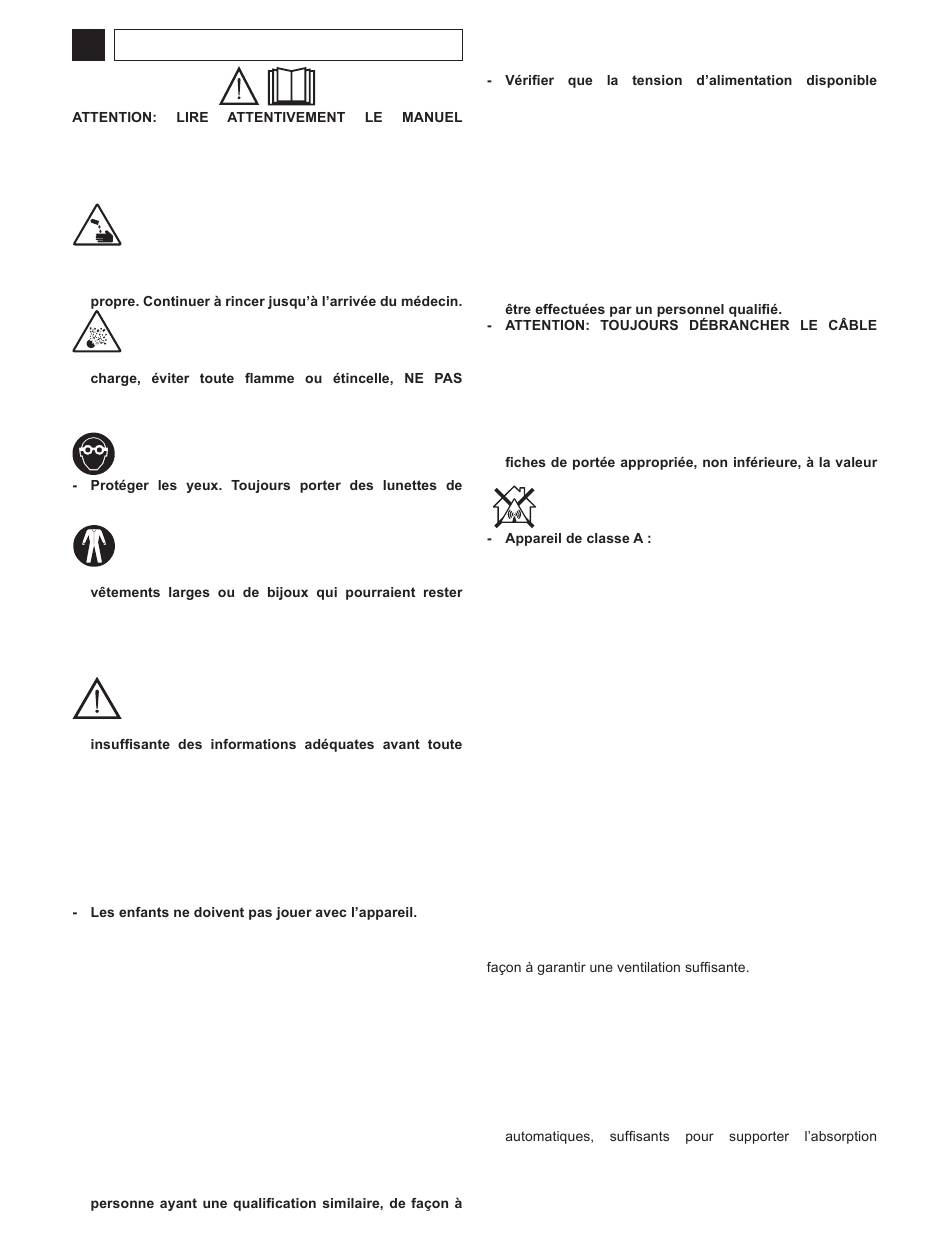 ATTENTION: LIRE ATTENTIVEMENT LE MANUEL

propre. Continuer à rincer jusqu'à l'arrivée du médecin.

charge, éviter toute flamme ou étincelle, NE PAS

- Protéger les yeux. Toujours porter des lunettes de

vêtements larges ou de bijoux qui pourraient rester

insuffisante des informations adéquates avant toute

- Les enfants ne doivent pas jouer avec l'appareil.

personne ayant une qualification similaire, de façon à

- Vérifier que la tension d'alimentation disponible

être effectuées par un personnel qualifié.

- ATTENTION: TOUJOURS DÉBRANCHER LE CÂBLE

fiches de portée appropriée, non inférieure, à la valeur

- Appareil de classe A :

façon à garantir une ventilation suffisante.

automatiques, suffisants pour supporter l'absorption